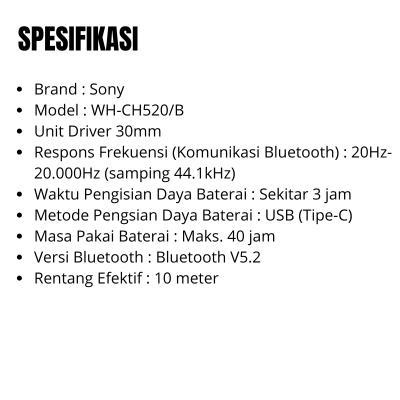 SPESIFIKASI

• Brand : Sony
• Model : WH-CH520/B
• Unit Driver 30mm
• Respons Frekuensi (Komunikasi Bluetooth) : 20Hz-20.000Hz (samping 44.1kHz)
• Waktu Pengisian Daya Baterai : Sekitar 3 jam
• Metode Pengsian Daya Baterai : USB (Tipe-C)
• Masa Pakai Baterai : Maks. 40 jam
• Versi Bluetooth : Bluetooth V5.2
• Rentang Efektif : 10 meter